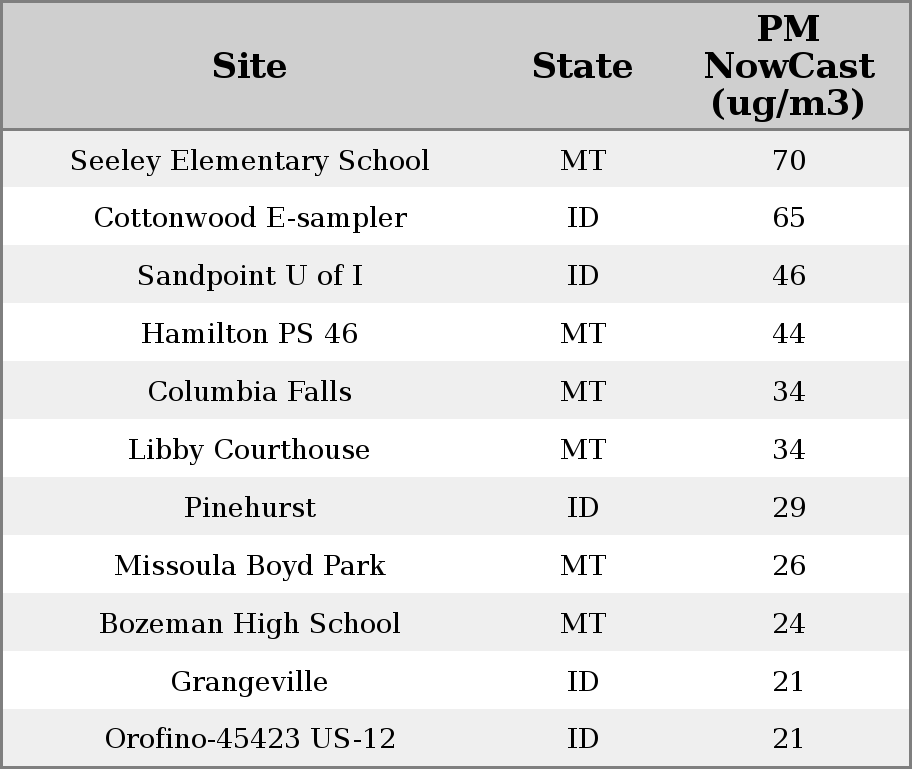 | Site | State | PM NowCast (ug/m3) |
|---|---|---|
| Seeley Elementary School | MT | 70 |
| Cottonwood E-sampler | ID | 65 |
| Sandpoint U of I | ID | 46 |
| Hamilton PS 46 | MT | 44 |
| Columbia Falls | MT | 34 |
| Libby Courthouse | MT | 34 |
| Pinehurst | ID | 29 |
| Missoula Boyd Park | MT | 26 |
| Bozeman High School | MT | 24 |
| Grangeville | ID | 21 |
| Orofino-45423 US-12 | ID | 21 |